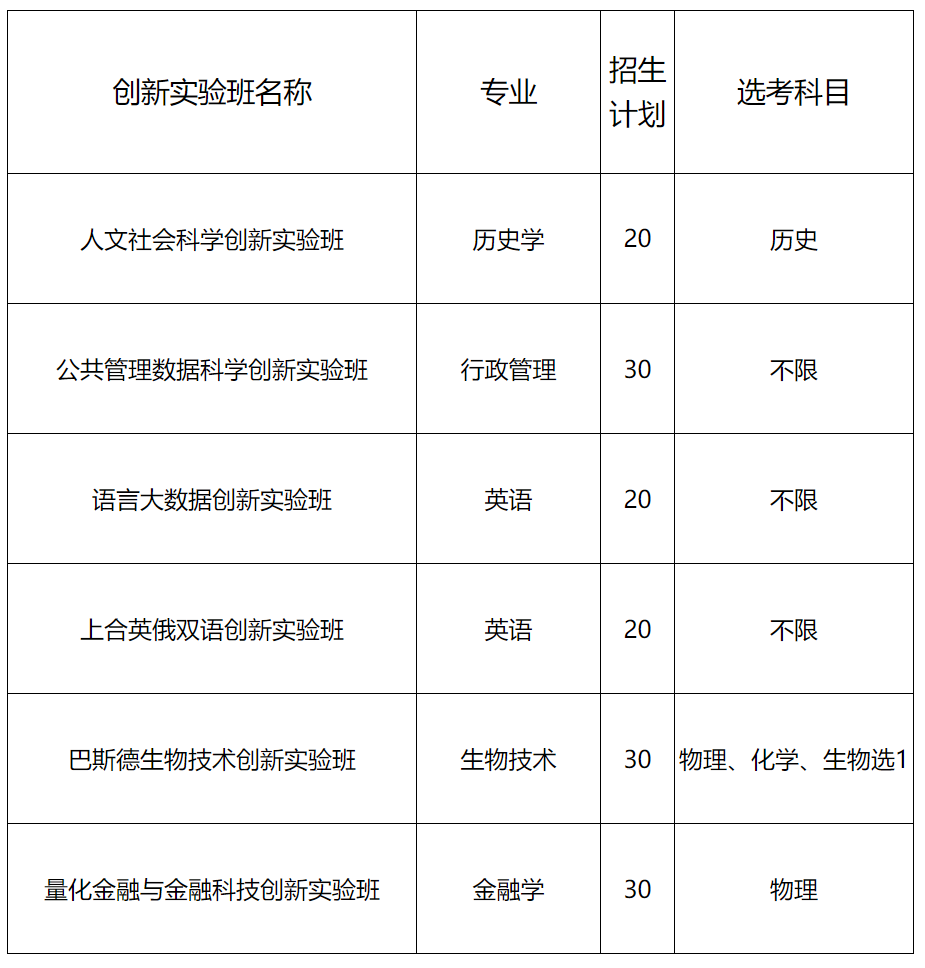 | 创新实验班名称 | 专业 | 招生计划 | 选考科目 |
|---|---|---|---|
| 人文社会科学创新实验班 | 历史学 | 20 | 历史 |
| 公共管理数据科学创新实验班 | 行政管理 | 30 | 不限 |
| 语言大数据创新实验班 | 英语 | 20 | 不限 |
| 上合英俄双语创新实验班 | 英语 | 20 | 不限 |
| 巴斯德生物技术创新实验班 | 生物技术 | 30 | 物理、化学、生物选1 |
| 量化金融与金融科技创新实验班 | 金融学 | 30 | 物理 |